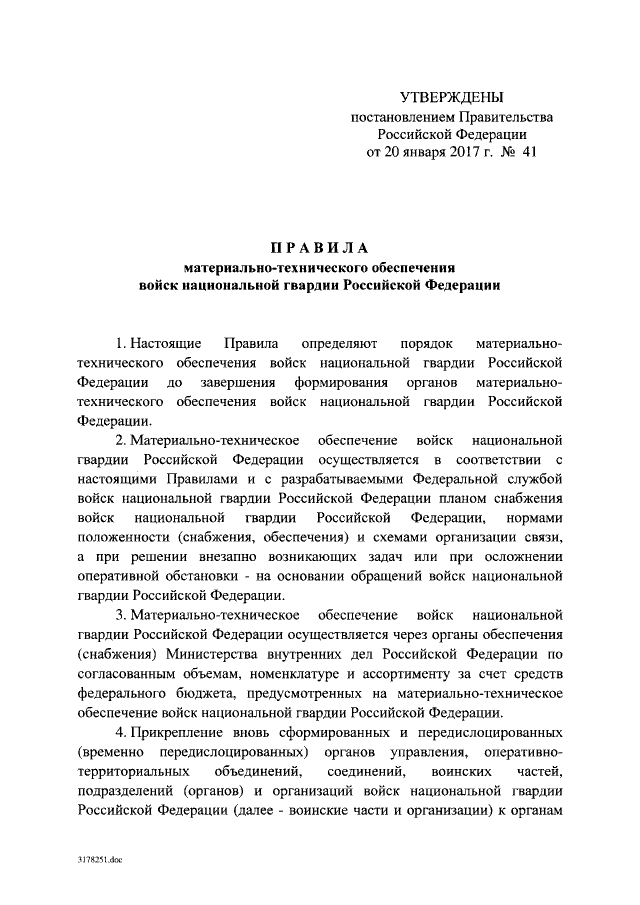 УТВЕРЖДЕНЫ
постановлением Правительства
Российской Федерации
от 20 января 2017 г. № 41

ПРАВИЛА
материально-технического обеспечения
войск национальной гвардии Российской Федерации

1. Настоящие Правила определяют порядок материально-технического обеспечения войск национальной гвардии Российской Федерации до завершения формирования органов материально-технического обеспечения войск национальной гвардии Российской Федерации.

2. Материально-техническое обеспечение войск национальной гвардии Российской Федерации осуществляется в соответствии с настоящими Правилами и с разрабатываемыми Федеральной службой войск национальной гвардии Российской Федерации планом снабжения войск национальной гвардии Российской Федерации, нормами положенности (снабжения, обеспечения) и схемами организации связи, а при решении внезапно возникающих задач или при осложнении оперативной обстановки - на основании обращений войск национальной гвардии Российской Федерации.

3. Материально-техническое обеспечение войск национальной гвардии Российской Федерации осуществляется через органы обеспечения (снабжения) Министерства внутренних дел Российской Федерации по согласованным объемам, номенклатуре и ассортименту за счет средств федерального бюджета, предусмотренных на материально-техническое обеспечение войск национальной гвардии Российской Федерации.

4. Прикрепление вновь сформированных и передислоцированных (временно передислоцированных) органов управления, оперативно-территориальных объединений, соединений, воинских частей, подразделений (органов) и организаций войск национальной гвардии Российской Федерации (далее - воинские части и организации) к органам

3178251.doc